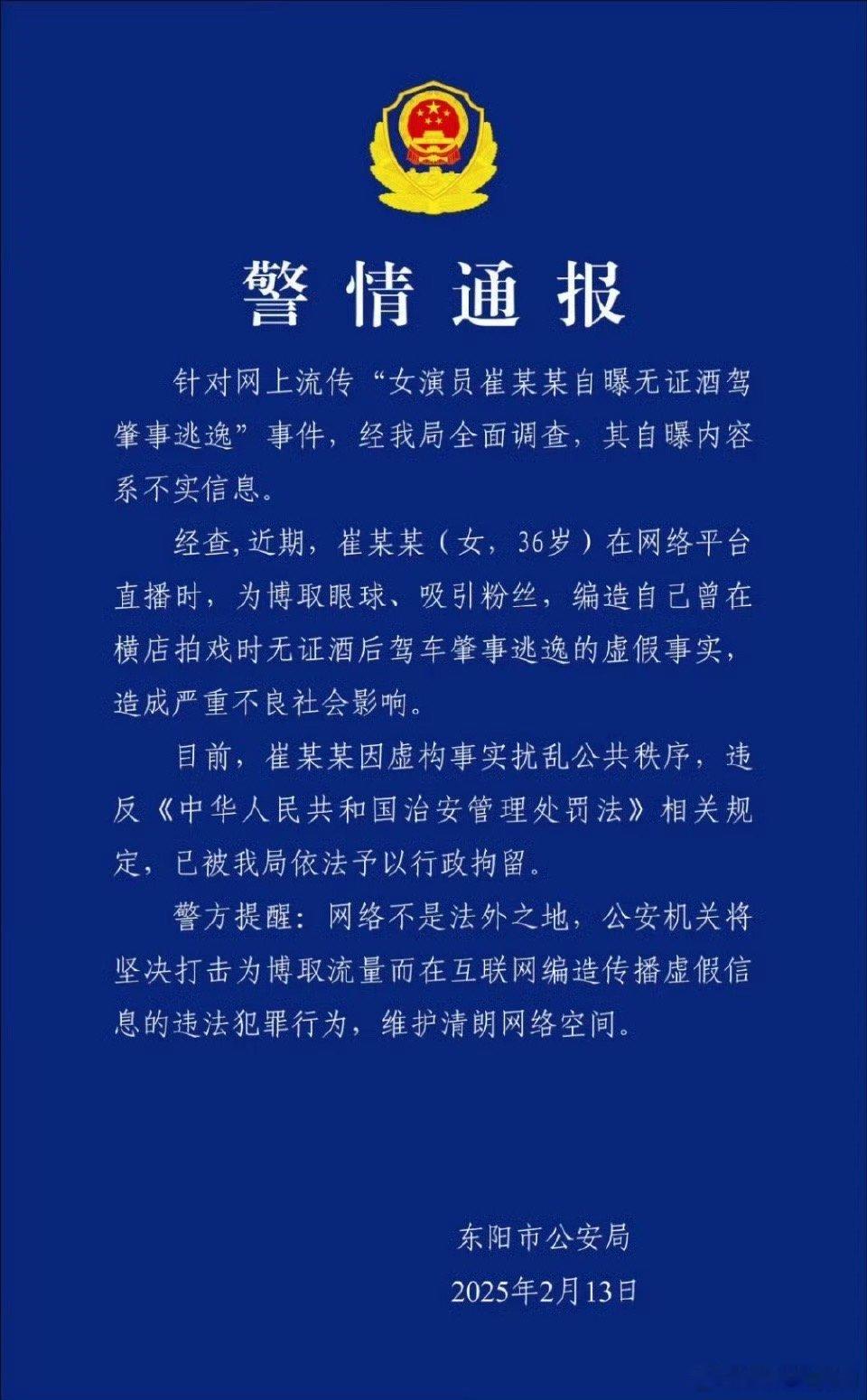 警情通报

针对网上流传“女演员崔某某自曝无证酒驾肇事逃逸”事件，经我局全面调查，其自曝内容系不实信息。

经查，近期，崔某某（女，36岁）在网络平台直播时，为博取眼球、吸引粉丝，编造自己曾在横店拍戏时无证酒后驾车肇事逃逸的虚假事实，造成严重不良社会影响。

目前，崔某某因虚构事实扰乱公共秩序，违反《中华人民共和国治安管理处罚法》相关规定，已被我局依法予以行政拘留。

警方提醒：网络不是法外之地，公安机关将坚决打击为博取流量而在互联网编造传播虚假信息的违法犯罪行为，维护清朗网络空间。

东阳市公安局
2025年2月13日